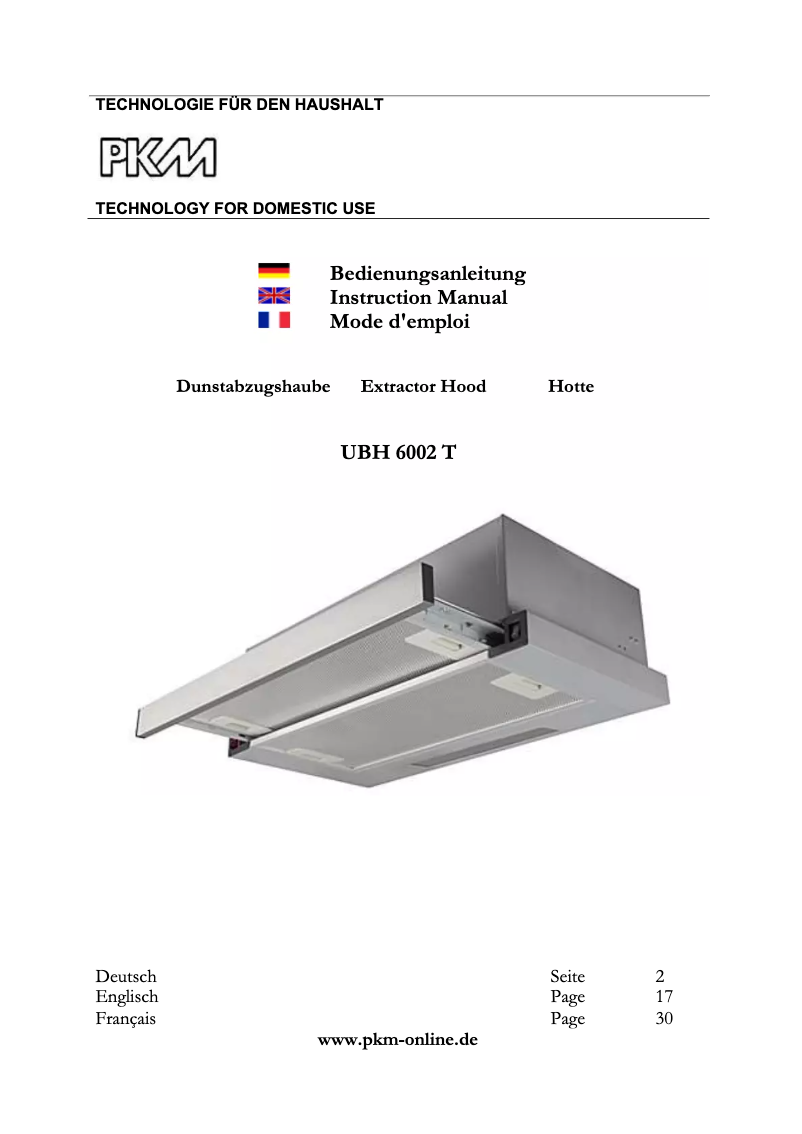 TECHNOLOGIE FÜR DEN HAUSHALT

PKM

TECHNOLOGY FOR DOMESTIC USE

Bedienungsanleitung
Instruction Manual
Mode d'emploi

Dunstabzugshaube Extractor Hood Hotte

UBH 6002 T

| Deutsch | Seite | 2 |
|---|---|---|
| Englisch | Page | 17 |
| Français | Page | 30 |

www.pkm-online.de